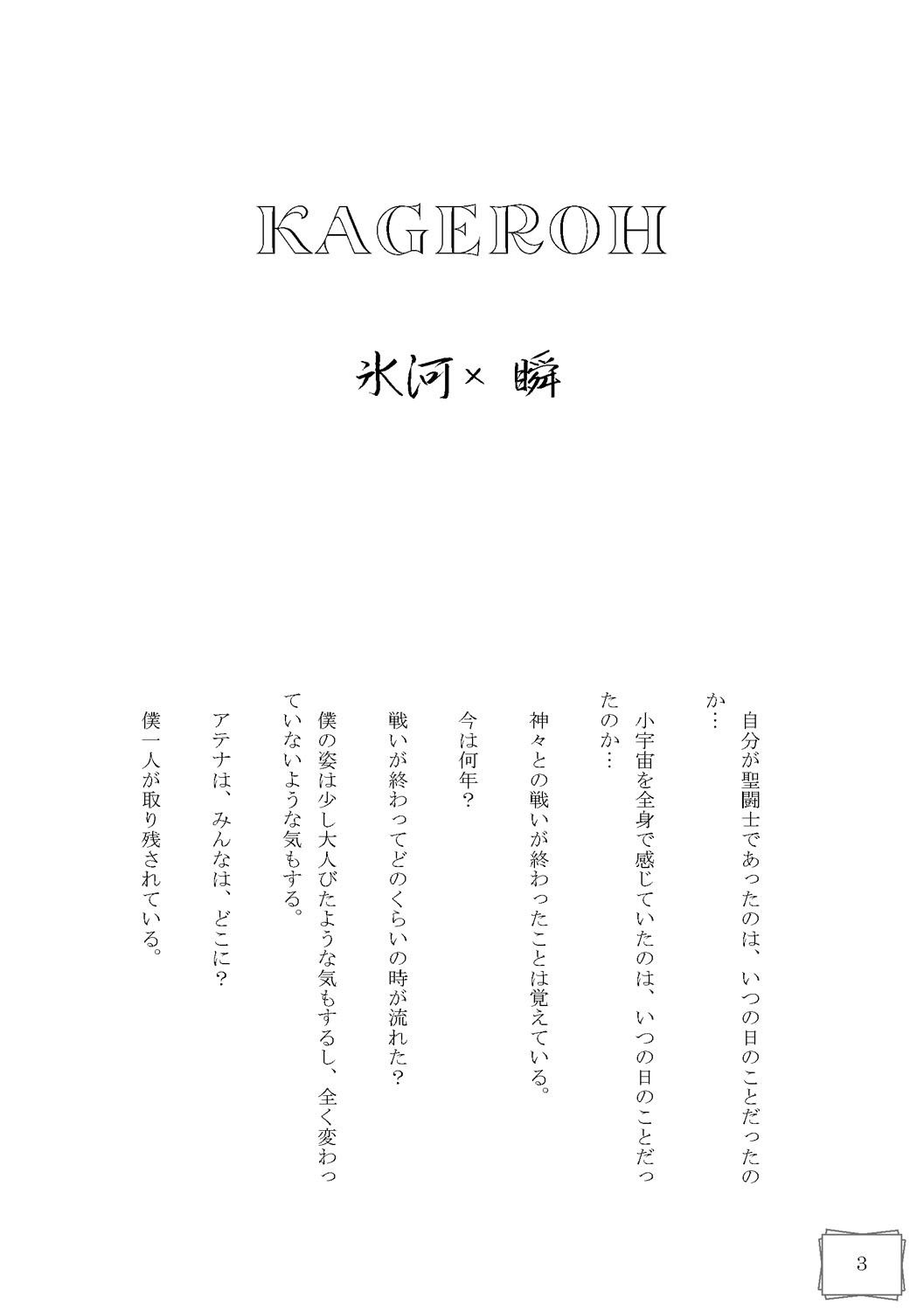 KAGEROH

氷河× 瞬

自分が聖闘士であったのは、いつの日のことだったのか…

小宇宙を全身で感じていたのは、いつの日のことだったのか…

神々との戦いが終わったことは覚えている。

今は何年？

戦いが終わってどのくらいの時が流れた？

僕の姿は少し大人びたような気もするし、全く変わっていないような気もする。

アテナは、みんなは、どこに？

僕一人が取り残されている。

3